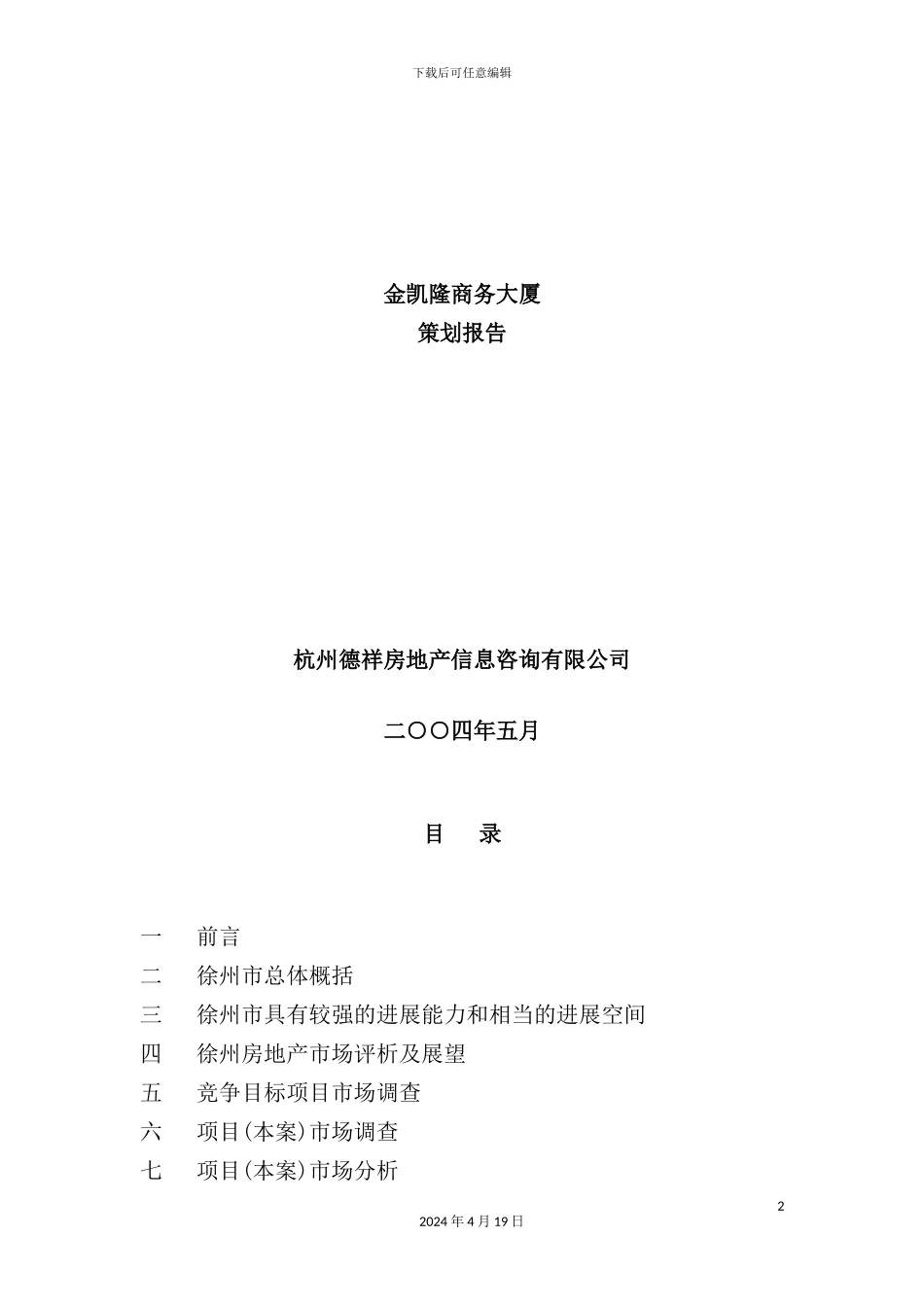 下载后可任意编辑

金凯隆商务大厦
策划报告

杭州德祥房地产信息咨询有限公司

二〇〇四年五月

目　录

一　前言
二　徐州市总体概括
三　徐州市具有较强的进展能力和相当的进展空间
四　徐州房地产市场评析及展望
五　竞争目标项目市场调查
六　项目(本案)市场调查
七　项目(本案)市场分析

2

2024年4月19日